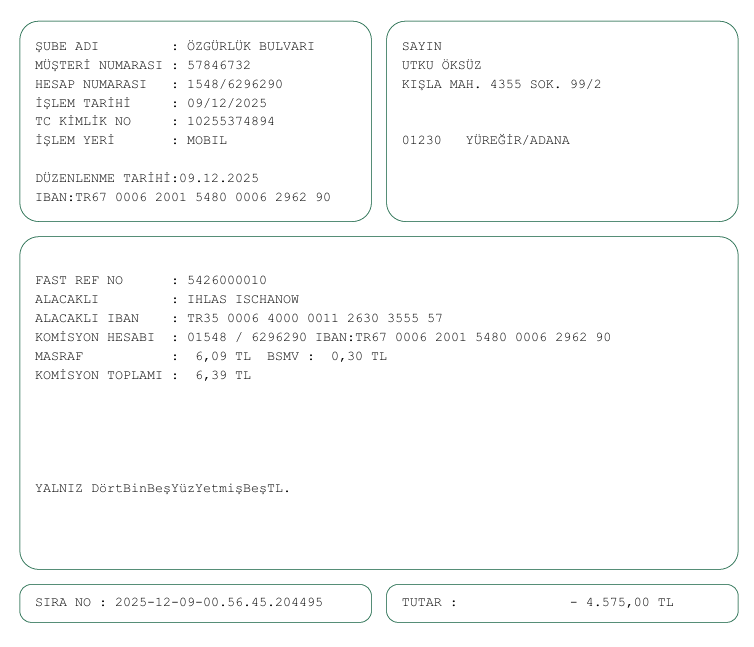 ŞUBE ADI : ÖZGÜRLÜK BULVARI
MÜŞTERİ NUMARASI : 57846732
HESAP NUMARASI : 1548/6296290
İŞLEM TARİHİ : 09/12/2025
TC KİMLİK NO : 10255374894
İŞLEM YERİ : MOBIL

DÜZENLENME TARİHİ:09.12.2025
IBAN:TR67 0006 2001 5480 0006 2962 90

SAYIN
UTKU ÖKSÜZ
KIŞLA MAH. 4355 SOK. 99/2

01230 YÜREĞİR/ADANA

FAST REF NO : 5426000010
ALACAKLI : IHLAS ISCHANOW
ALACAKLI IBAN : TR35 0006 4000 0011 2630 3555 57
KOMİSYON HESABI : 01548 / 6296290 IBAN:TR67 0006 2001 5480 0006 2962 90
MASRAF : 6,09 TL BSMV : 0,30 TL
KOMİSYON TOPLAMI : 6,39 TL

YALNIZ DörtBinBeşYüzYetmişBeşTL.

SIRA NO : 2025-12-09-00.56.45.204495

TUTAR : - 4.575,00 TL